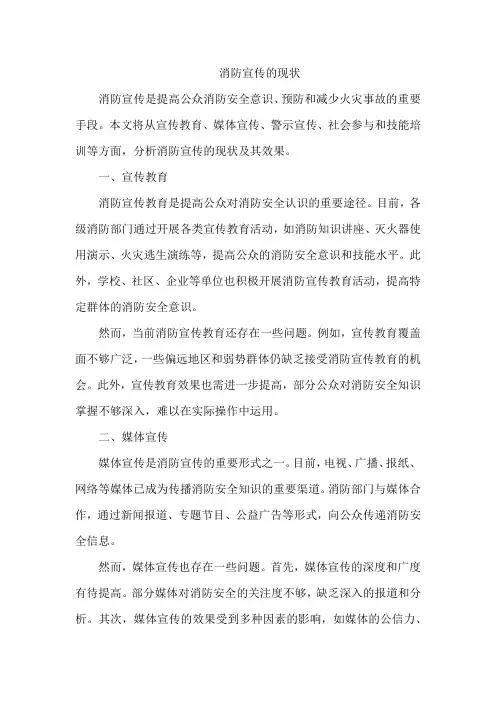 消防宣传的现状

消防宣传是提高公众消防安全意识、预防和减少火灾事故的重要手段。本文将从宣传教育、媒体宣传、警示宣传、社会参与和技能培训等方面，分析消防宣传的现状及其效果。

一、宣传教育

消防宣传教育是提高公众对消防安全认识的重要途径。目前，各级消防部门通过开展各类宣传教育活动，如消防知识讲座、灭火器使用演示、火灾逃生演练等，提高公众的消防安全意识和技能水平。此外，学校、社区、企业等单位也积极开展消防宣传教育活动，提高特定群体的消防安全意识。

然而，当前消防宣传教育还存在一些问题。例如，宣传教育覆盖面不够广泛，一些偏远地区和弱势群体仍缺乏接受消防宣传教育的机会。此外，宣传教育效果也需进一步提高，部分公众对消防安全知识掌握不够深入，难以在实际操作中运用。

二、媒体宣传

媒体宣传是消防宣传的重要形式之一。目前，电视、广播、报纸、网络等媒体已成为传播消防安全知识的重要渠道。消防部门与媒体合作，通过新闻报道、专题节目、公益广告等形式，向公众传递消防安全信息。

然而，媒体宣传也存在一些问题。首先，媒体宣传的深度和广度有待提高。部分媒体对消防安全的关注度不够，缺乏深入的报道和分析。其次，媒体宣传的效果受到多种因素的影响，如媒体的公信力、